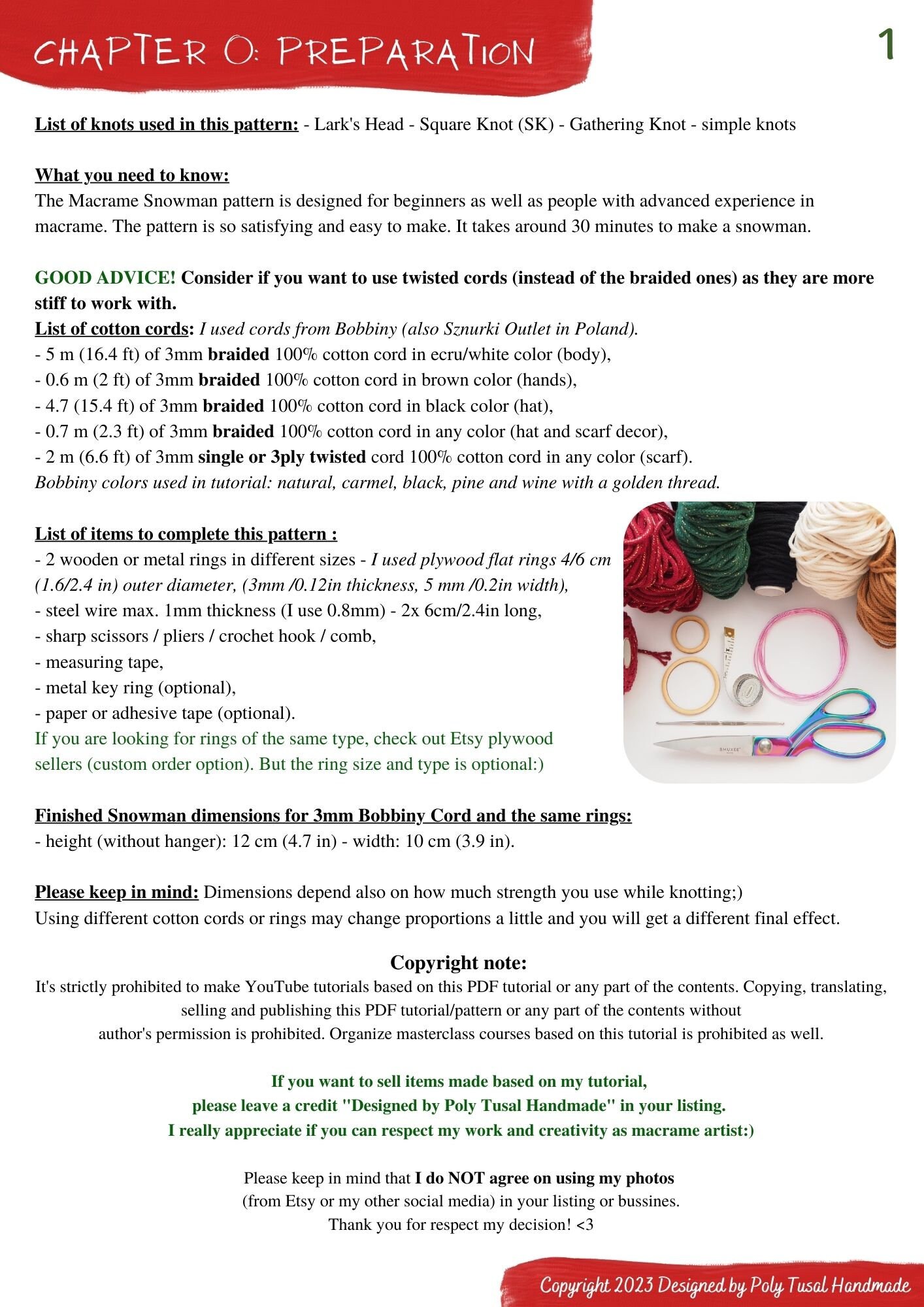 CHAPTER 0: PREPARATION

1

List of knots used in this pattern: - Lark's Head - Square Knot (SK) - Gathering Knot - simple knots

What you need to know:
The Macrame Snowman pattern is designed for beginners as well as people with advanced experience in macrame. The pattern is so satisfying and easy to make. It takes around 30 minutes to make a snowman.

GOOD ADVICE! Consider if you want to use twisted cords (instead of the braided ones) as they are more stiff to work with.
List of cotton cords: I used cords from Bobbiny (also Sznurki Outlet in Poland).
- 5 m (16.4 ft) of 3mm braided 100% cotton cord in ecru/white color (body),
- 0.6 m (2 ft) of 3mm braided 100% cotton cord in brown color (hands),
- 4.7 (15.4 ft) of 3mm braided 100% cotton cord in black color (hat),
- 0.7 m (2.3 ft) of 3mm braided 100% cotton cord in any color (hat and scarf decor),
- 2 m (6.6 ft) of 3mm single or 3ply twisted cord 100% cotton cord in any color (scarf).
Bobbiny colors used in tutorial: natural, carmel, black, pine and wine with a golden thread.

List of items to complete this pattern :
- 2 wooden or metal rings in different sizes - I used plywood flat rings 4/6 cm (1.6/2.4 in) outer diameter, (3mm /0.12in thickness, 5 mm /0.2in width),
- steel wire max. 1mm thickness (I use 0.8mm) - 2x 6cm/2.4in long,
- sharp scissors / pliers / crochet hook / comb,
- measuring tape,
- metal key ring (optional),
- paper or adhesive tape (optional).
If you are looking for rings of the same type, check out Etsy plywood sellers (custom order option). But the ring size and type is optional:)

Finished Snowman dimensions for 3mm Bobbiny Cord and the same rings:
- height (without hanger): 12 cm (4.7 in) - width: 10 cm (3.9 in).

Please keep in mind: Dimensions depend also on how much strength you use while knotting;)
Using different cotton cords or rings may change proportions a little and you will get a different final effect.

Copyright note:
It's strictly prohibited to make YouTube tutorials based on this PDF tutorial or any part of the contents. Copying, translating, selling and publishing this PDF tutorial/pattern or any part of the contents without author's permission is prohibited. Organize masterclass courses based on this tutorial is prohibited as well.

If you want to sell items made based on my tutorial,
please leave a credit "Designed by Poly Tusal Handmade" in your listing.
I really appreciate if you can respect my work and creativity as macrame artist:)

Please keep in mind that I do NOT agree on using my photos
(from Etsy or my other social media) in your listing or bussines.
Thank you for respect my decision! <3

Copyright 2023 Designed by Poly Tusal Handmade